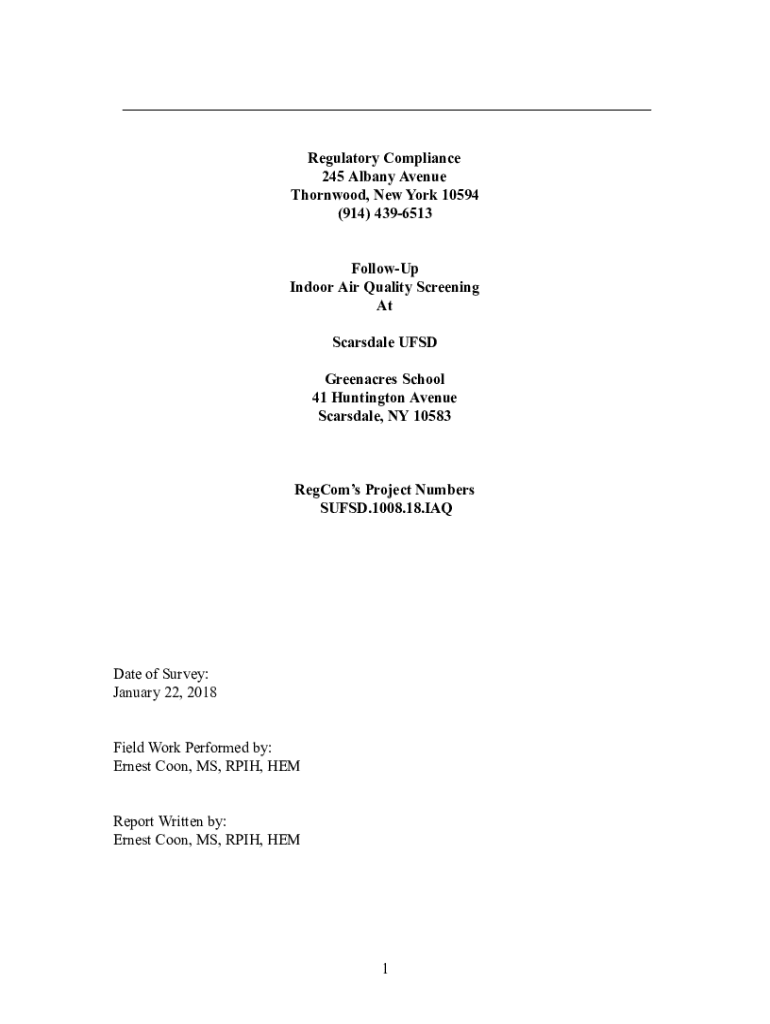 Regulatory Compliance
245 Albany Avenue
Thornwood, New York 10594
(914) 439-6513

Follow-Up
Indoor Air Quality Screening
At

Scarsdale UFSD

Greenacres School
41 Huntington Avenue
Scarsdale, NY 10583

RegCom's Project Numbers
SUFSD.1008.18.IAQ

Date of Survey:
January 22, 2018

Field Work Performed by:
Ernest Coon, MS, RPIH, HEM

Report Written by:
Ernest Coon, MS, RPIH, HEM

1